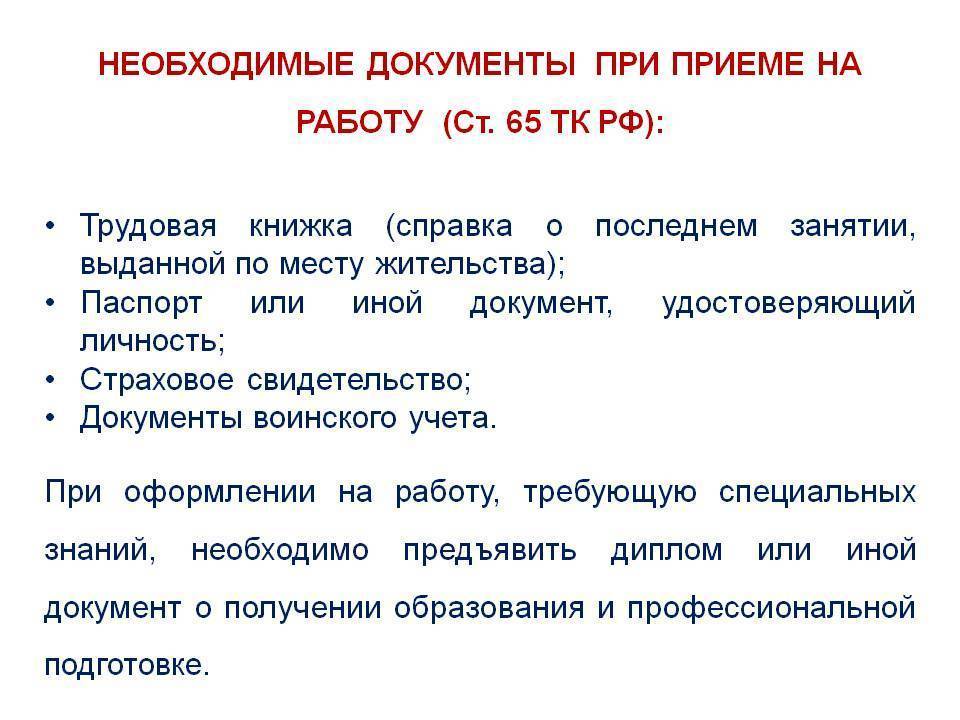 НЕОБХОДИМЫЕ ДОКУМЕНТЫ ПРИ ПРИЕМЕ НА РАБОТУ (Ст. 65 ТК РФ):

• Трудовая книжка (справка о последнем занятии, выданной по месту жительства);
• Паспорт или иной документ, удостоверяющий личность;
• Страховое свидетельство;
• Документы воинского учета.

При оформлении на работу, требующую специальных знаний, необходимо предъявить диплом или иной документ о получении образования и профессиональной подготовке.